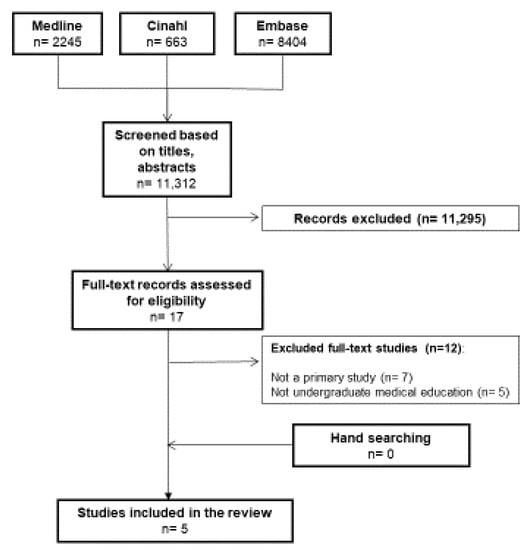 Medline
n= 2245

Cinahl
n= 663

Embase
n= 8404

Screened based on titles, abstracts
n= 11,312

Records excluded (n= 11,295)

Full-text records assessed for eligibility
n= 17

Excluded full-text studies (n=12):

Not a primary study (n= 7)
Not undergraduate medical education (n= 5)

Hand searching
n= 0

Studies included in the review
n= 5